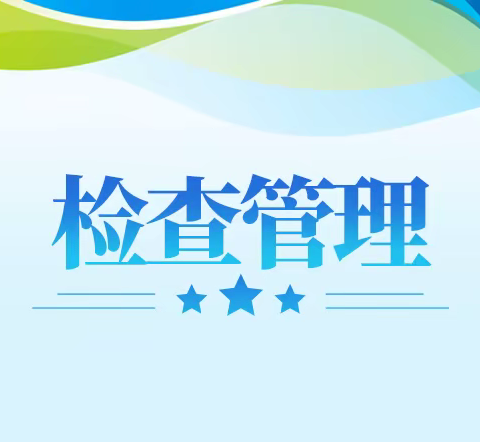 检查管理